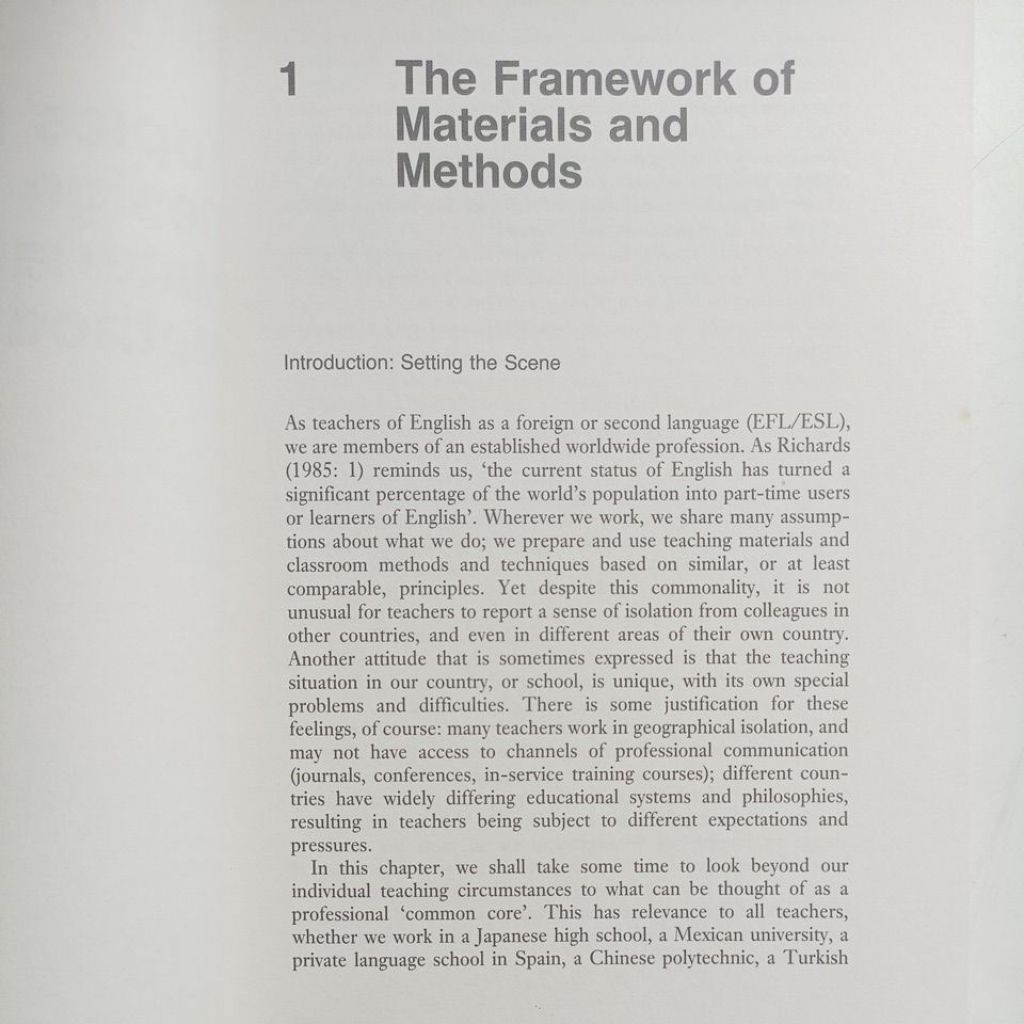 1 The Framework of Materials and Methods

Introduction: Setting the Scene

As teachers of English as a foreign or second language (EFL/ESL), we are members of an established worldwide profession. As Richards (1985: 1) reminds us, 'the current status of English has turned a significant percentage of the world's population into part-time users or learners of English'. Wherever we work, we share many assumptions about what we do; we prepare and use teaching materials and classroom methods and techniques based on similar, or at least comparable, principles. Yet despite this commonality, it is not unusual for teachers to report a sense of isolation from colleagues in other countries, and even in different areas of their own country. Another attitude that is sometimes expressed is that the teaching situation in our country, or school, is unique, with its own special problems and difficulties. There is some justification for these feelings, of course: many teachers work in geographical isolation, and may not have access to channels of professional communication (journals, conferences, in-service training courses); different countries have widely differing educational systems and philosophies, resulting in teachers being subject to different expectations and pressures.

In this chapter, we shall take some time to look beyond our individual teaching circumstances to what can be thought of as a professional 'common core'. This has relevance to all teachers, whether we work in a Japanese high school, a Mexican university, a private language school in Spain, a Chinese polytechnic, a Turkish